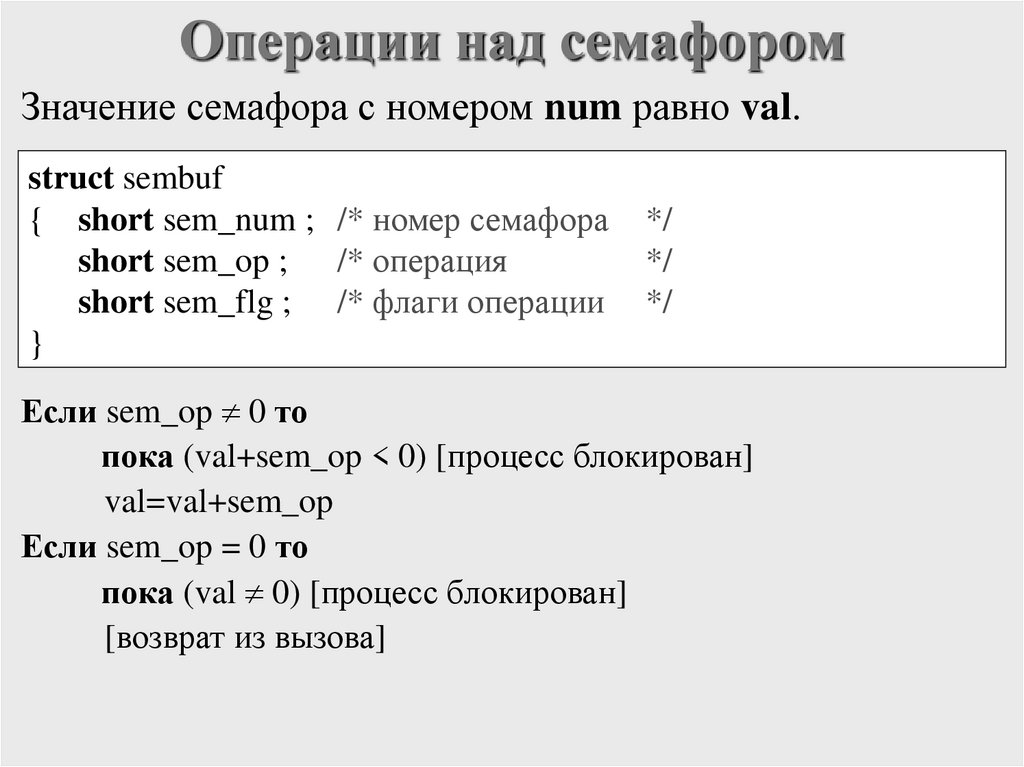 Операции над семафором

Значение семафора с номером num равно val.

struct sembuf
{ short sem_num ; /* номер семафора */
short sem_op ; /* операция */
short sem_flg ; /* флаги операции */
}

Если sem_op $\neq$ 0 то
пока (val+sem_op < 0) [процесс блокирован]
val=val+sem_op
Если sem_op = 0 то
пока (val $\neq$ 0) [процесс блокирован]
[возврат из вызова]